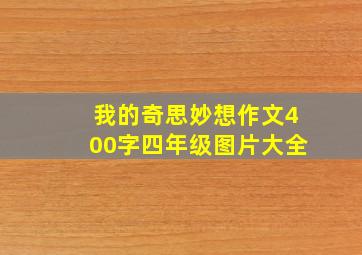 我的奇思妙想作文400字四年级图片大全